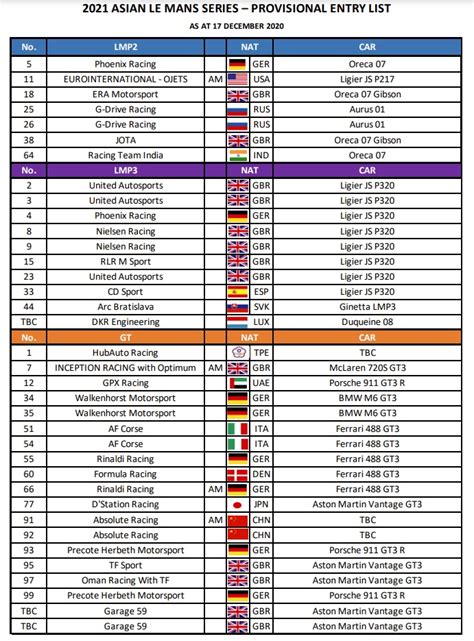 2021 ASIAN LE MANS SERIES – PROVISIONAL ENTRY LIST

AS AT 17 DECEMBER 2020

| No. | LMP2 | | NAT | CAR |
|---|---|---|---|---|
| 5 | Phoenix Racing | | GER | Oreca 07 |
| 11 | EUROINTERNATIONAL - OJETS | AM | USA | Ligier JS P217 |
| 18 | ERA Motorsport | | GBR | Oreca 07 Gibson |
| 25 | G-Drive Racing | | RUS | Aurus 01 |
| 26 | G-Drive Racing | | RUS | Aurus 01 |
| 38 | JOTA | | GBR | Oreca 07 Gibson |
| 64 | Racing Team India | | IND | Oreca 07 |
| No. | LMP3 | | NAT | CAR |
| 2 | United Autosports | | GBR | Ligier JS P320 |
| 3 | United Autosports | | GBR | Ligier JS P320 |
| 4 | Phoenix Racing | | GER | Ligier JS P320 |
| 8 | Nielsen Racing | | GBR | Ligier JS P320 |
| 9 | Nielsen Racing | | GBR | Ligier JS P320 |
| 15 | RLR M Sport | | GBR | Ligier JS P320 |
| 23 | United Autosports | | GBR | Ligier JS P320 |
| 33 | CD Sport | | ESP | Ligier JS P320 |
| 44 | Arc Bratislava | | SVK | Ginetta LMP3 |
| TBC | DKR Engineering | | LUX | Duqueine 08 |
| No. | GT | | NAT | CAR |
| 1 | HubAuto Racing | | TPE | TBC |
| 7 | INCEPTION RACING with Optimum | AM | GBR | McLaren 720S GT3 |
| 12 | GPX Racing | | UAE | Porsche 911 GT3 R |
| 34 | Walkenhorst Motorsport | | GER | BMW M6 GT3 |
| 35 | Walkenhorst Motorsport | | GER | BMW M6 GT3 |
| 51 | AF Corse | | ITA | Ferrari 488 GT3 |
| 54 | AF Corse | | ITA | Ferrari 488 GT3 |
| 55 | Rinaldi Racing | | GER | Ferrari 488 GT3 |
| 60 | Formula Racing | | DEN | Ferrari 488 GT3 |
| 66 | Rinaldi Racing | AM | GER | Ferrari 488 GT3 |
| 77 | D'Station Racing | | JPN | Aston Martin Vantage GT3 |
| 91 | Absolute Racing | AM | CHN | TBC |
| 92 | Absolute Racing | | CHN | TBC |
| 93 | Precote Herbeth Motorsport | | GER | Porsche 911 GT3 R |
| 95 | TF Sport | | GBR | Aston Martin Vantage GT3 |
| 97 | Oman Racing With TF | | GBR | Aston Martin Vantage GT3 |
| 99 | Precote Herbeth Motorsport | | GER | Porsche 911 GT3 R |
| TBC | Garage 59 | | GBR | Aston Martin Vantage GT3 |
| TBC | Garage 59 | | GBR | Aston Martin Vantage GT3 |